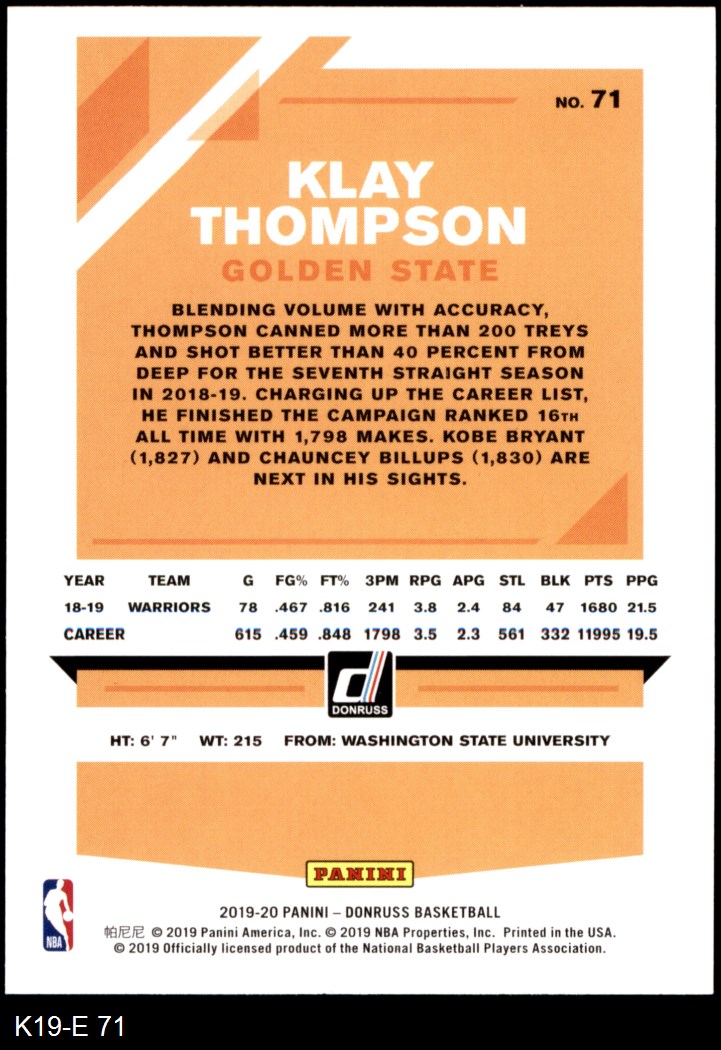 NO. 71

KLAY THOMPSON

GOLDEN STATE

BLENDING VOLUME WITH ACCURACY, THOMPSON CANNED MORE THAN 200 TREYS AND SHOT BETTER THAN 40 PERCENT FROM DEEP FOR THE SEVENTH STRAIGHT SEASON IN 2018-19. CHARGING UP THE CAREER LIST, HE FINISHED THE CAMPAIGN RANKED 16TH ALL TIME WITH 1,798 MAKES. KOBE BRYANT (1,827) AND CHAUNCEY BILLUPS (1,830) ARE NEXT IN HIS SIGHTS.

| YEAR | TEAM | G | FG% | FT% | 3PM | RPG | APG | STL | BLK | PTS | PPG |
|---|---|---|---|---|---|---|---|---|---|---|---|
| 18-19 | WARRIORS | 78 | .467 | .816 | 241 | 3.8 | 2.4 | 84 | 47 | 1680 | 21.5 |
| CAREER | | 615 | .459 | .848 | 1798 | 3.5 | 2.3 | 561 | 332 | 11995 | 19.5 |

DONRUSS

HT: 6' 7" WT: 215 FROM: WASHINGTON STATE UNIVERSITY

PANINI

NBA

2019-20 PANINI – DONRUSS BASKETBALL
帕尼尼 © 2019 Panini America, Inc. © 2019 NBA Properties, Inc. Printed in the USA.
© 2019 Officially licensed product of the National Basketball Players Association.

K19-E 71